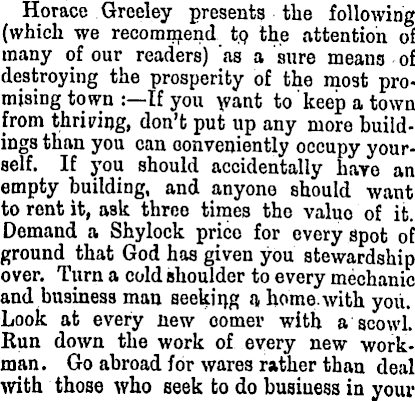 Horace Greeley presents the following (which we recommend to the attention of many of our readers) as a sure means of destroying the prosperity of the most promising town :—If you want to keep a town from thriving, don't put up any more buildings than you can conveniently occupy yourself. If you should accidentally have an empty building, and anyone should want to rent it, ask three times the value of it. Demand a Shylock price for every spot of ground that God has given you stewardship over. Turn a cold shoulder to every mechanic and business man seeking a home with you. Look at every new comer with a scowl. Run down the work of every new workman. Go abroad for wares rather than deal with those who seek to do business in your